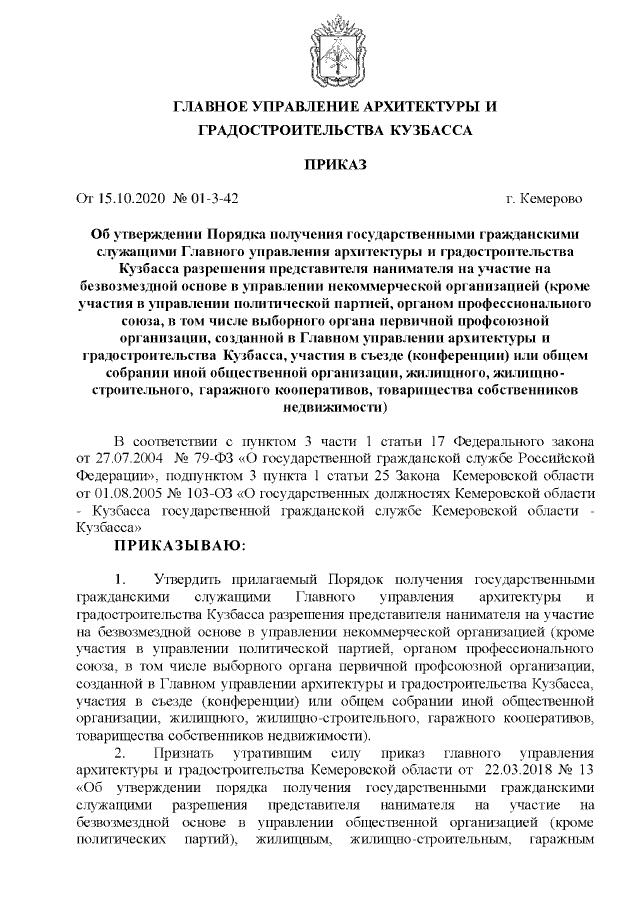 ГЛАВНОЕ УПРАВЛЕНИЕ АРХИТЕКТУРЫ И ГРАДОСТРОИТЕЛЬСТВА КУЗБАССА

ПРИКАЗ

От 15.10.2020 № 01-3-42 г. Кемерово

Об утверждении Порядка получения государственными гражданскими служащими Главного управления архитектуры и градостроительства Кузбасса разрешения представителя нанимателя на участие на безвозмездной основе в управлении некоммерческой организацией (кроме участия в управлении политической партией, органом профессионального союза, в том числе выборного органа первичной профсоюзной организации, созданной в Главном управлении архитектуры и градостроительства Кузбасса, участия в съезде (конференции) или общем собрании иной общественной организации, жилищного, жилищно-строительного, гаражного кооперативов, товарищества собственников недвижимости)

В соответствии с пунктом 3 части 1 статьи 17 Федерального закона от 27.07.2004 № 79-ФЗ «О государственной гражданской службе Российской Федерации», подпунктом 3 пункта 1 статьи 25 Закона Кемеровской области от 01.08.2005 № 103-ОЗ «О государственных должностях Кемеровской области - Кузбасса государственной гражданской службе Кемеровской области - Кузбасса»

ПРИКАЗЫВАЮ:

1. Утвердить прилагаемый Порядок получения государственными гражданскими служащими Главного управления архитектуры и градостроительства Кузбасса разрешения представителя нанимателя на участие на безвозмездной основе в управлении некоммерческой организацией (кроме участия в управлении политической партией, органом профессионального союза, в том числе выборного органа первичной профсоюзной организации, созданной в Главном управлении архитектуры и градостроительства Кузбасса, участия в съезде (конференции) или общем собрании иной общественной организации, жилищного, жилищно-строительного, гаражного кооперативов, товарищества собственников недвижимости).

2. Признать утратившим силу приказ главного управления архитектуры и градостроительства Кемеровской области от 22.03.2018 № 13 «Об утверждении порядка получения государственными гражданскими служащими разрешения представителя нанимателя на участие на безвозмездной основе в управлении общественной организацией (кроме политических партий), жилищным, жилищно-строительным, гаражным